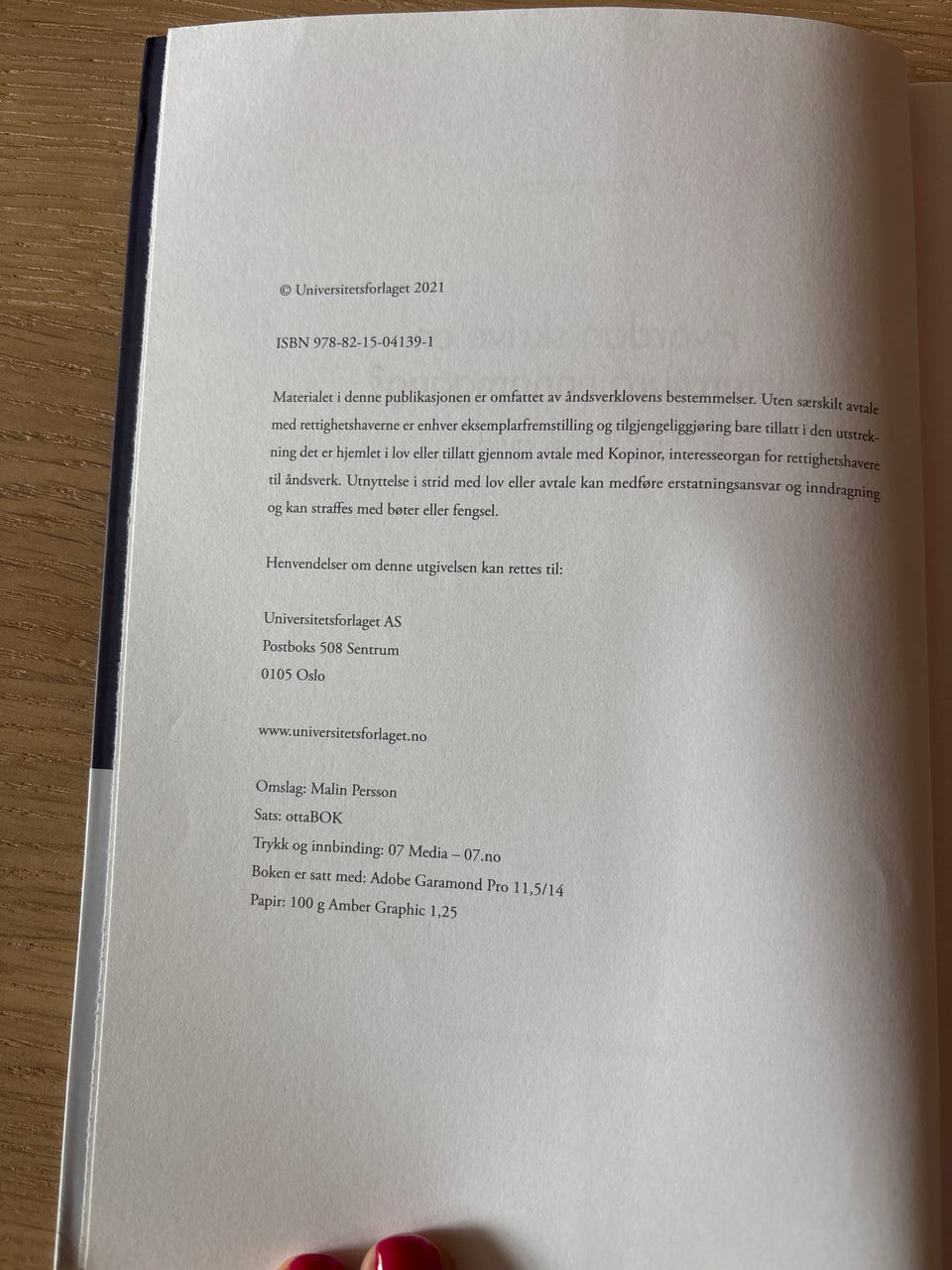 © Universitetsforlaget 2021

ISBN 978-82-15-04139-1

Materialet i denne publikasjonen er omfattet av åndsverklovens bestemmelser. Uten særskilt avtale med rettighetshaverne er enhver eksemplarfremstilling og tilgjengeliggjøring bare tillatt i den utstrekning det er hjemlet i lov eller tillatt gjennom avtale med Kopinor, interesseorgan for rettighetshavere til åndsverk. Utnyttelse i strid med lov eller avtale kan medføre erstatningsansvar og inndragning og kan straffes med bøter eller fengsel.

Henvendelser om denne utgivelsen kan rettes til:

Universitetsforlaget AS
Postboks 508 Sentrum
0105 Oslo

www.universitetsforlaget.no

Omslag: Malin Persson
Sats: ottaBOK
Trykk og innbinding: 07 Media – 07.no
Boken er satt med: Adobe Garamond Pro 11,5/14
Papir: 100 g Amber Graphic 1,25